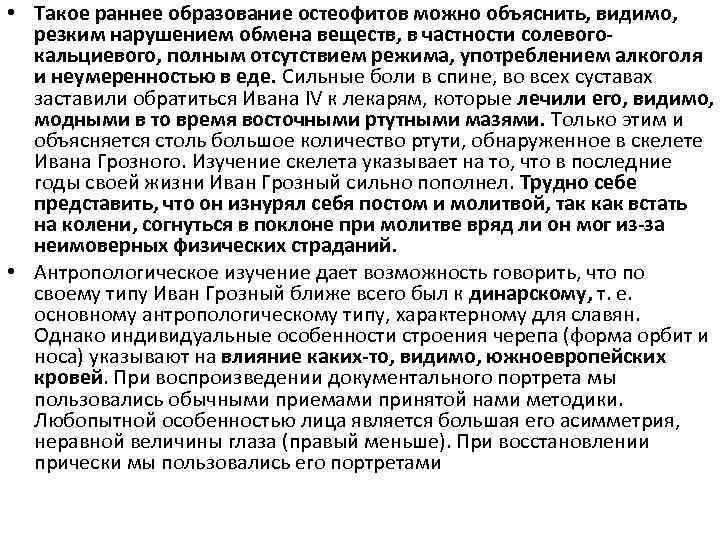 • Такое раннее образование остеофитов можно объяснить, видимо, резким нарушением обмена веществ, в частности солевого-кальциевого, полным отсутствием режима, употреблением алкоголя и неумеренностью в еде. Сильные боли в спине, во всех суставах заставили обратиться Ивана IV к лекарям, которые лечили его, видимо, модными в то время восточными ртутными мазями. Только этим и объясняется столь большое количество ртути, обнаруженное в скелете Ивана Грозного. Изучение скелета указывает на то, что в последние годы своей жизни Иван Грозный сильно пополнел. Трудно себе представить, что он изнурял себя постом и молитвой, так как встать на колени, согнуться в поклоне при молитве вряд ли он мог из-за неимоверных физических страданий.

• Антропологическое изучение дает возможность говорить, что по своему типу Иван Грозный ближе всего был к динарскому, т. е. основному антропологическому типу, характерному для славян. Однако индивидуальные особенности строения черепа (форма орбит и носа) указывают на влияние каких-то, видимо, южноевропейских кровей. При воспроизведении документального портрета мы пользовались обычными приемами принятой нами методики. Любопытной особенностью лица является большая его асимметрия, неравной величины глаза (правый меньше). При восстановлении прически мы пользовались его портретами